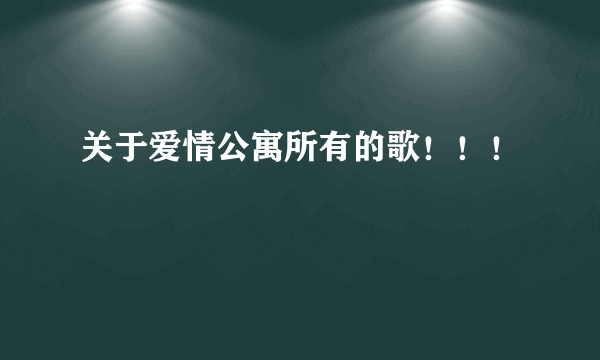 关于爱情公寓所有的歌！！！